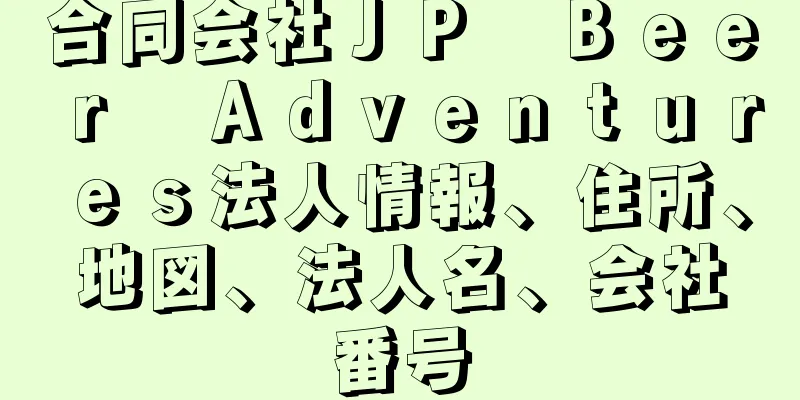 合同会社ＪＰ　Ｂｅｅｒ　Ａｄｖｅｎｔｕｒｅｓ法人情報、住所、地図、法人名、会社番号